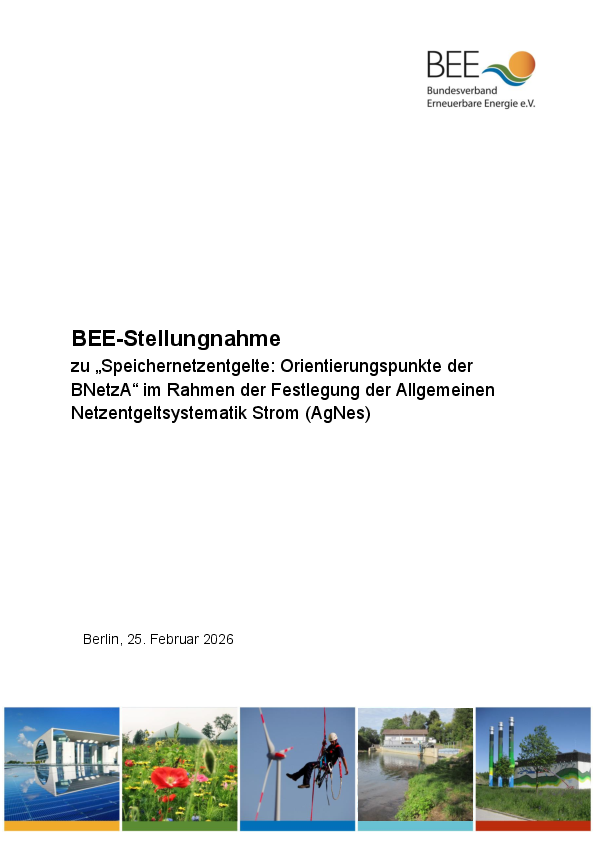 BEE
Bundesverband
Erneuerbare Energie e.V.

BEE-Stellungnahme

zu „Speichernetzentgelte: Orientierungspunkte der BNetzA“ im Rahmen der Festlegung der Allgemeinen Netzentgeltsystematik Strom (AgNes)

Berlin, 25. Februar 2026